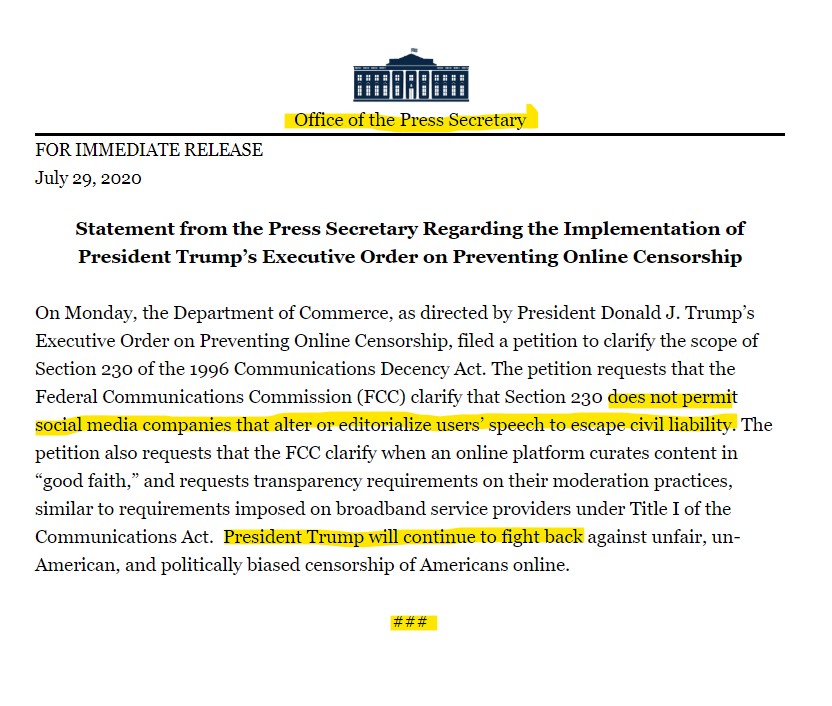 Office of the Press Secretary

FOR IMMEDIATE RELEASE
July 29, 2020

Statement from the Press Secretary Regarding the Implementation of President Trump's Executive Order on Preventing Online Censorship

On Monday, the Department of Commerce, as directed by President Donald J. Trump's Executive Order on Preventing Online Censorship, filed a petition to clarify the scope of Section 230 of the 1996 Communications Decency Act. The petition requests that the Federal Communications Commission (FCC) clarify that Section 230 does not permit social media companies that alter or editorialize users' speech to escape civil liability. The petition also requests that the FCC clarify when an online platform curates content in "good faith," and requests transparency requirements on their moderation practices, similar to requirements imposed on broadband service providers under Title I of the Communications Act. President Trump will continue to fight back against unfair, un-American, and politically biased censorship of Americans online.

###